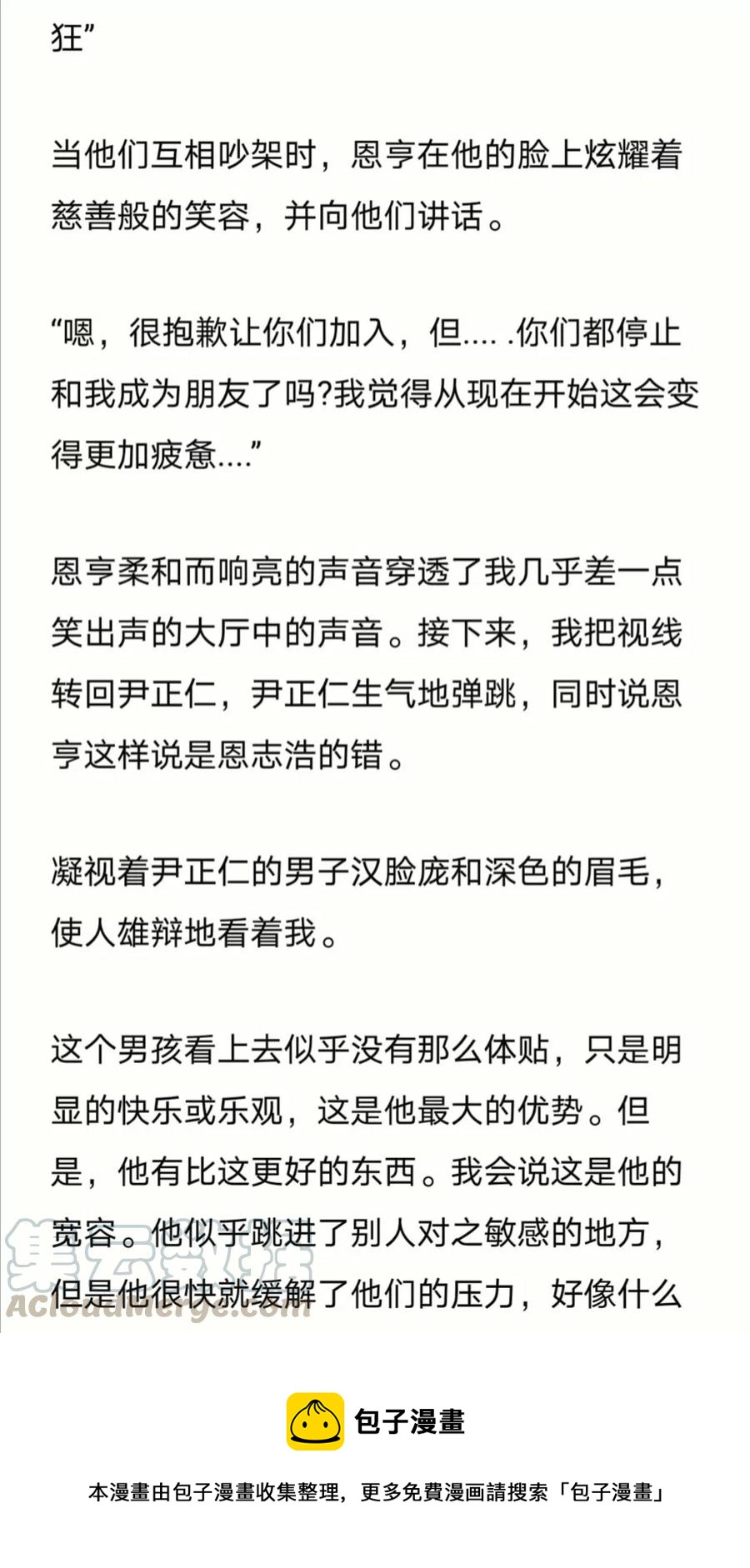 狂”

当他们互相吵架时，恩亨在他的脸上炫耀着慈善般的笑容，并向他们讲话。

“嗯，很抱歉让你们加入，但.... .你们都停止和我成为朋友了吗?我觉得从现在开始这会变得更加疲惫....”

恩亨柔和而响亮的声音穿透了我几乎差一点笑出声的大厅中的声音。接下来，我把视线转回尹正仁，尹正仁生气地弹跳，同时说恩亨这样说是恩志浩的错。

凝视着尹正仁的男子汉脸庞和深色的眉毛，使人雄辩地看着我。

这个男孩看上去似乎没有那么体贴，只是明显的快乐或乐观，这是他最大的优势。但是，他有比这更好的东西。我会说这是他的宽容。他似乎跳进了别人对之敏感的地方，但是他很快就缓解了他们的压力，好像什么

集云数据
ACloudMerge.com

包子漫畫

本漫畫由包子漫畫收集整理，更多免費漫画請搜索「包子漫畫」